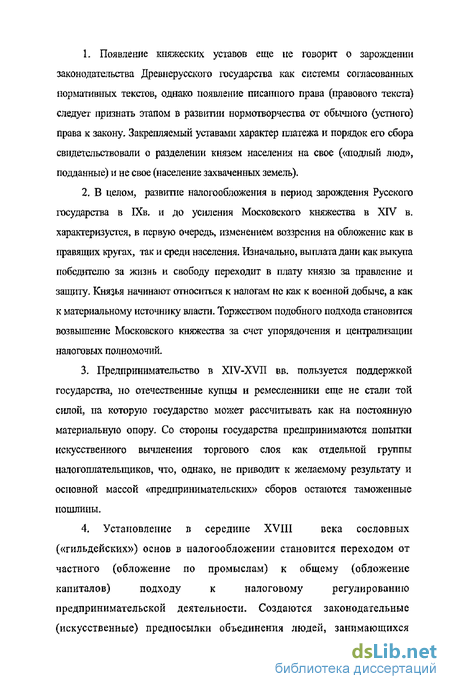 1. Появление княжеских уставов еще не говорит о зарождении законодательства Древнерусского государства как системы согласованных нормативных текстов, однако появление писанного права (правового текста) следует признать этапом в развитии нормотворчества от обычного (устного) права к закону. Закрепляемый уставами характер платежа и порядок его сбора свидетельствовали о разделении князем населения на свое («подлый люд», подданные) и не свое (население захваченных земель).

2. В целом, развитие налогообложения в период зарождения Русского государства в IXв. и до усиления Московского княжества в XIV в. характеризуется, в первую очередь, изменением воззрения на обложение как в правящих кругах, так и среди населения. Изначально, выплата дани как выкупа победителю за жизнь и свободу переходит в плату князю за правление и защиту. Князья начинают относиться к налогам не как к военной добыче, а как к материальному источнику власти. Торжеством подобного подхода становится возвышение Московского княжества за счет упорядочения и централизации налоговых полномочий.

3. Предпринимательство в XIV-XVII вв. пользуется поддержкой государства, но отечественные купцы и ремесленники еще не стали той силой, на которую государство может рассчитывать как на постоянную материальную опору. Со стороны государства предпринимаются попытки искусственного вычленения торгового слоя как отдельной группы налогоплательщиков, что, однако, не приводит к желаемому результату и основной массой «предпринимательских» сборов остаются таможенные пошлины.

4. Установление в середине XVIII века сословных («гильдейских») основ в налогообложении становится переходом от частного (обложение по промыслам) к общему (обложение капиталов) подходу к налоговому регулированию предпринимательской деятельности. Создаются законодательные (искусственные) предпосылки объединения людей, занимающихся

dsLib.net
библиотека диссертаций